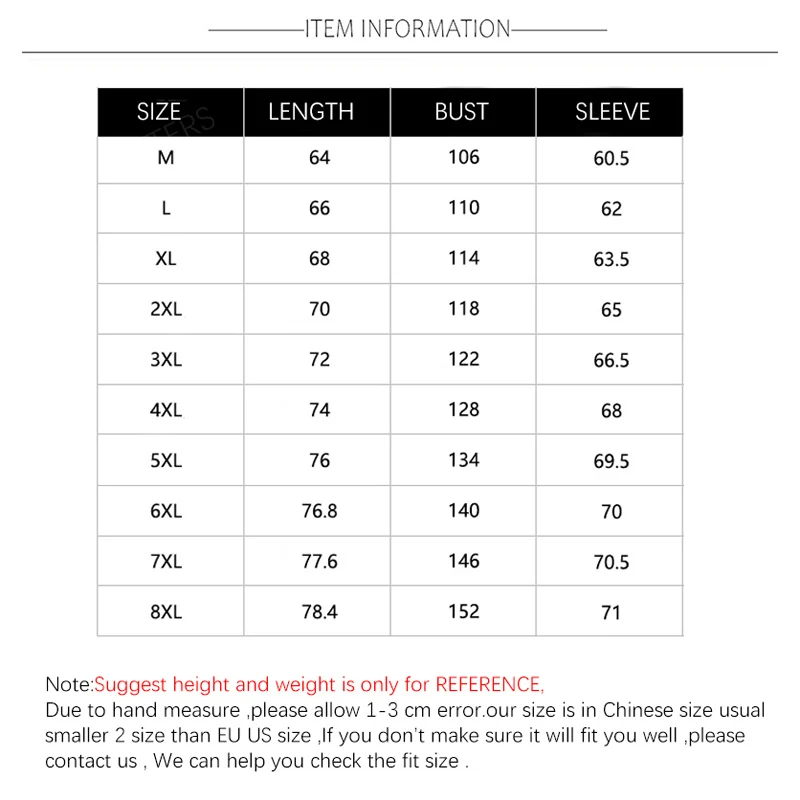 ITEM INFORMATION

| SIZE | LENGTH | BUST | SLEEVE |
|---|---|---|---|
| M | 64 | 106 | 60.5 |
| L | 66 | 110 | 62 |
| XL | 68 | 114 | 63.5 |
| 2XL | 70 | 118 | 65 |
| 3XL | 72 | 122 | 66.5 |
| 4XL | 74 | 128 | 68 |
| 5XL | 76 | 134 | 69.5 |
| 6XL | 76.8 | 140 | 70 |
| 7XL | 77.6 | 146 | 70.5 |
| 8XL | 78.4 | 152 | 71 |

Note:Suggest height and weight is only for REFERENCE,
Due to hand measure ,please allow 1-3 cm error.our size is in Chinese size usual smaller 2 size than EU US size ,If you don't make sure it will fit you well ,please contact us , We can help you check the fit size .